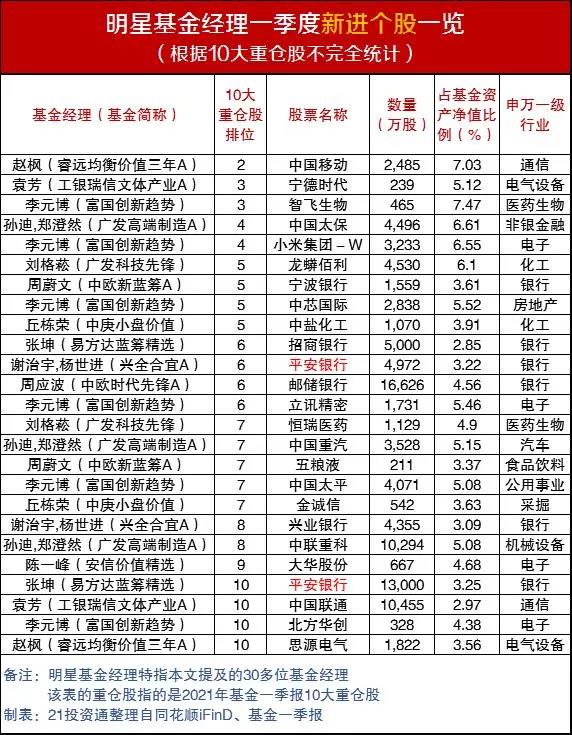 明星基金经理一季度新进个股一览
（根据10大重仓股不完全统计）

| 基金经理（基金简称） | 10大重仓股排位 | 股票名称 | 数量（万股） | 占基金资产净值比例（%） | 申万一级行业 |
|---|---|---|---|---|---|
| 赵枫（睿远均衡价值三年A） | 2 | 中国移动 | 2,485 | 7.03 | 通信 |
| 袁芳（工银瑞信文体产业A） | 3 | 宁德时代 | 239 | 5.12 | 电气设备 |
| 李元博（富国创新趋势） | 3 | 智飞生物 | 465 | 7.47 | 医药生物 |
| 孙迪,郑澄然（广发高端制造A） | 4 | 中国太保 | 4,496 | 6.61 | 非银金融 |
| 李元博（富国创新趋势） | 4 | 小米集团－W | 3,233 | 6.55 | 电子 |
| 刘格菘（广发科技先锋） | 5 | 龙蟒佰利 | 4,530 | 6.1 | 化工 |
| 周蔚文（中欧新蓝筹A） | 5 | 宁波银行 | 1,559 | 3.61 | 银行 |
| 李元博（富国创新趋势） | 5 | 中芯国际 | 2,838 | 5.52 | 房地产 |
| 丘栋荣（中庚小盘价值） | 5 | 中盐化工 | 1,070 | 3.91 | 化工 |
| 张坤（易方达蓝筹精选） | 6 | 招商银行 | 5,000 | 2.85 | 银行 |
| 谢治宇,杨世进（兴全合宜A） | 6 | 平安银行 | 4,972 | 3.22 | 银行 |
| 周应波（中欧时代先锋A） | 6 | 邮储银行 | 16,626 | 4.56 | 银行 |
| 李元博（富国创新趋势） | 6 | 立讯精密 | 1,731 | 5.46 | 电子 |
| 刘格菘（广发科技先锋） | 7 | 恒瑞医药 | 1,129 | 4.9 | 医药生物 |
| 孙迪,郑澄然（广发高端制造A） | 7 | 中国重汽 | 3,528 | 5.15 | 汽车 |
| 周蔚文（中欧新蓝筹A） | 7 | 五粮液 | 211 | 3.37 | 食品饮料 |
| 李元博（富国创新趋势） | 7 | 中国太平 | 4,071 | 5.08 | 公用事业 |
| 丘栋荣（中庚小盘价值） | 7 | 金诚信 | 542 | 3.63 | 采掘 |
| 谢治宇,杨世进（兴全合宜A） | 8 | 兴业银行 | 4,355 | 3.09 | 银行 |
| 孙迪,郑澄然（广发高端制造A） | 8 | 中联重科 | 10,294 | 5.08 | 机械设备 |
| 陈一峰（安信价值精选） | 9 | 大华股份 | 667 | 4.68 | 电子 |
| 张坤（易方达蓝筹精选） | 10 | 平安银行 | 13,000 | 3.25 | 银行 |
| 袁芳（工银瑞信文体产业A） | 10 | 中国联通 | 10,455 | 2.97 | 通信 |
| 李元博（富国创新趋势） | 10 | 北方华创 | 328 | 4.38 | 电子 |
| 赵枫（睿远均衡价值三年A） | 10 | 思源电气 | 1,822 | 3.56 | 电气设备 |

备注：明星基金经理特指本文提及的30多位基金经理
该表的重仓股指的是2021年基金一季报10大重仓股
制表：21投资通整理自同花顺iFinD、基金一季报